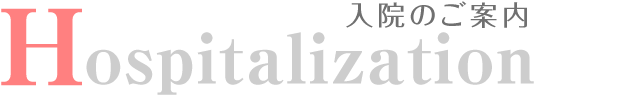 入院のご案内
Hospitalization